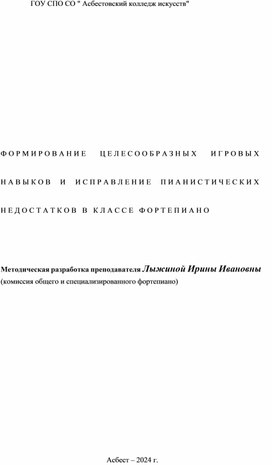 ГОУ СПО СО " Асбестовский колледж искусств"

ФОРМИРОВАНИЕ ЦЕЛЕСООБРАЗНЫХ ИГРОВЫХ НАВЫКОВ И ИСПРАВЛЕНИЕ ПИАНИСТИЧЕСКИХ НЕДОСТАТКОВ В КЛАССЕ ФОРТЕПИАНО

Методическая разработка преподавателя Лыжиной Ирины Ивановны
(комиссия общего и специализированного фортепиано)

Асбест – 2024 г.